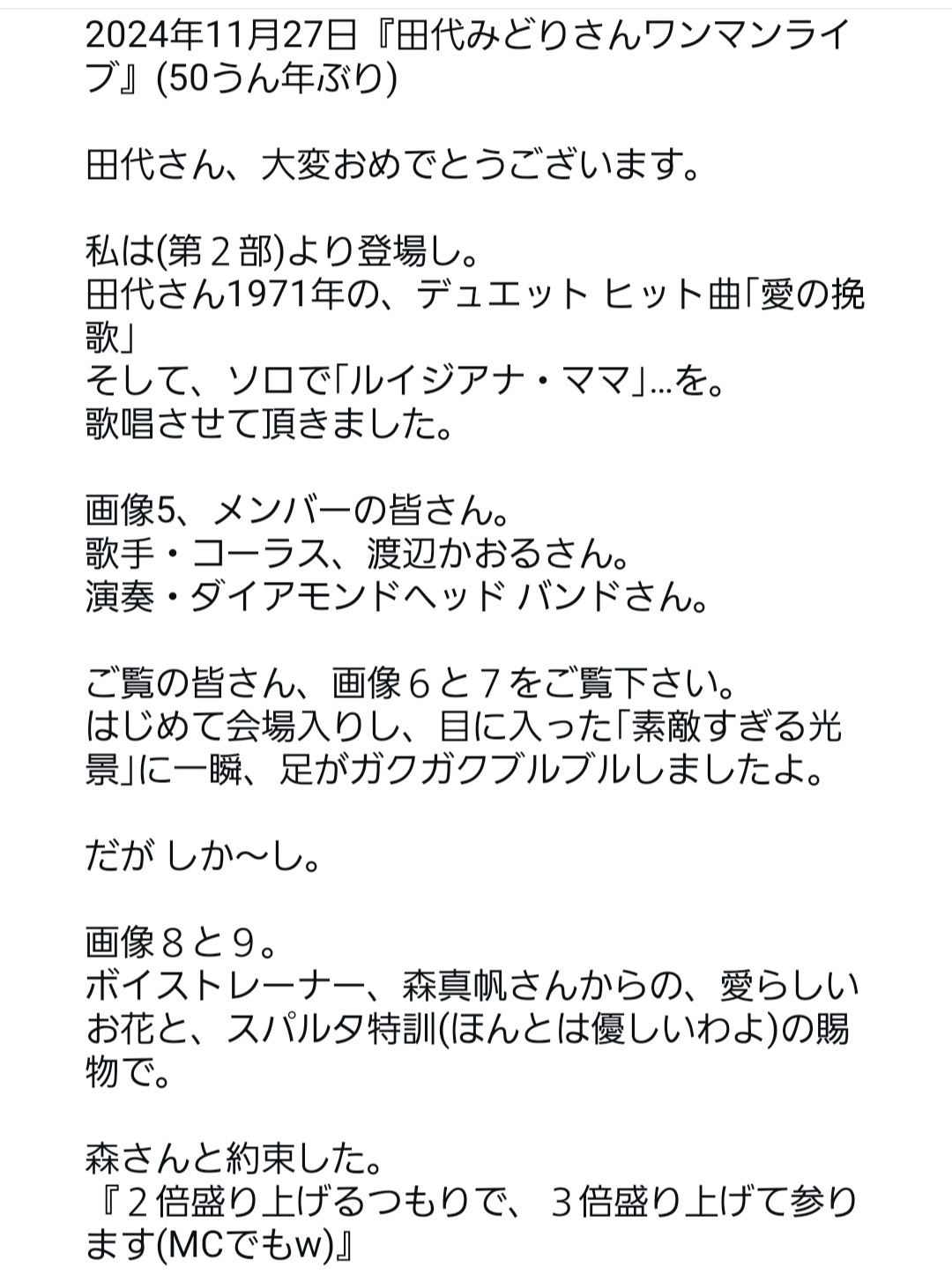 2024年11月27日『田代みどりさんワンマンライブ』(50うん年ぶり)

田代さん、大変おめでとうございます。

私は(第２部)より登場し。
田代さん1971年の、デュエット ヒット曲「愛の挽歌」
そして、ソロで「ルイジアナ・ママ」…を。
歌唱させて頂きました。

画像5、メンバーの皆さん。
歌手・コーラス、渡辺かおるさん。
演奏・ダイアモンドヘッド バンドさん。

ご覧の皆さん、画像６と７をご覧下さい。
はじめて会場入りし、目に入った「素敵すぎる光景」に一瞬、足がガクガクブルブルしましたよ。

だが しか〜し。

画像８と９。
ボイストレーナー、森真帆さんからの、愛らしいお花と、スパルタ特訓(ほんとは優しいわよ)の賜物で。

森さんと約束した。
『２倍盛り上げるつもりで、３倍盛り上げて参ります(MCでもw)』